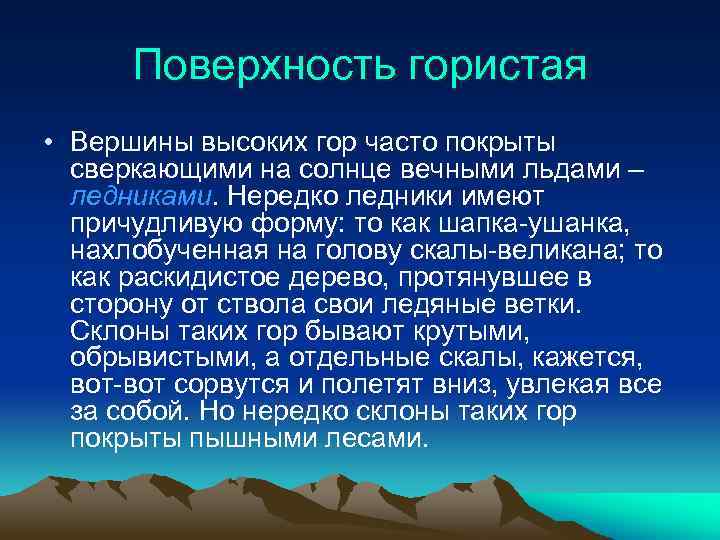 Поверхность гористая

• Вершины высоких гор часто покрыты сверкающими на солнце вечными льдами – ледниками. Нередко ледники имеют причудливую форму: то как шапка-ушанка, нахлобученная на голову скалы-великана; то как раскидистое дерево, протянувшее в сторону от ствола свои ледяные ветки. Склоны таких гор бывают крутыми, обрывистыми, а отдельные скалы, кажется, вот-вот сорвутся и полетят вниз, увлекая все за собой. Но нередко склоны таких гор покрыты пышными лесами.